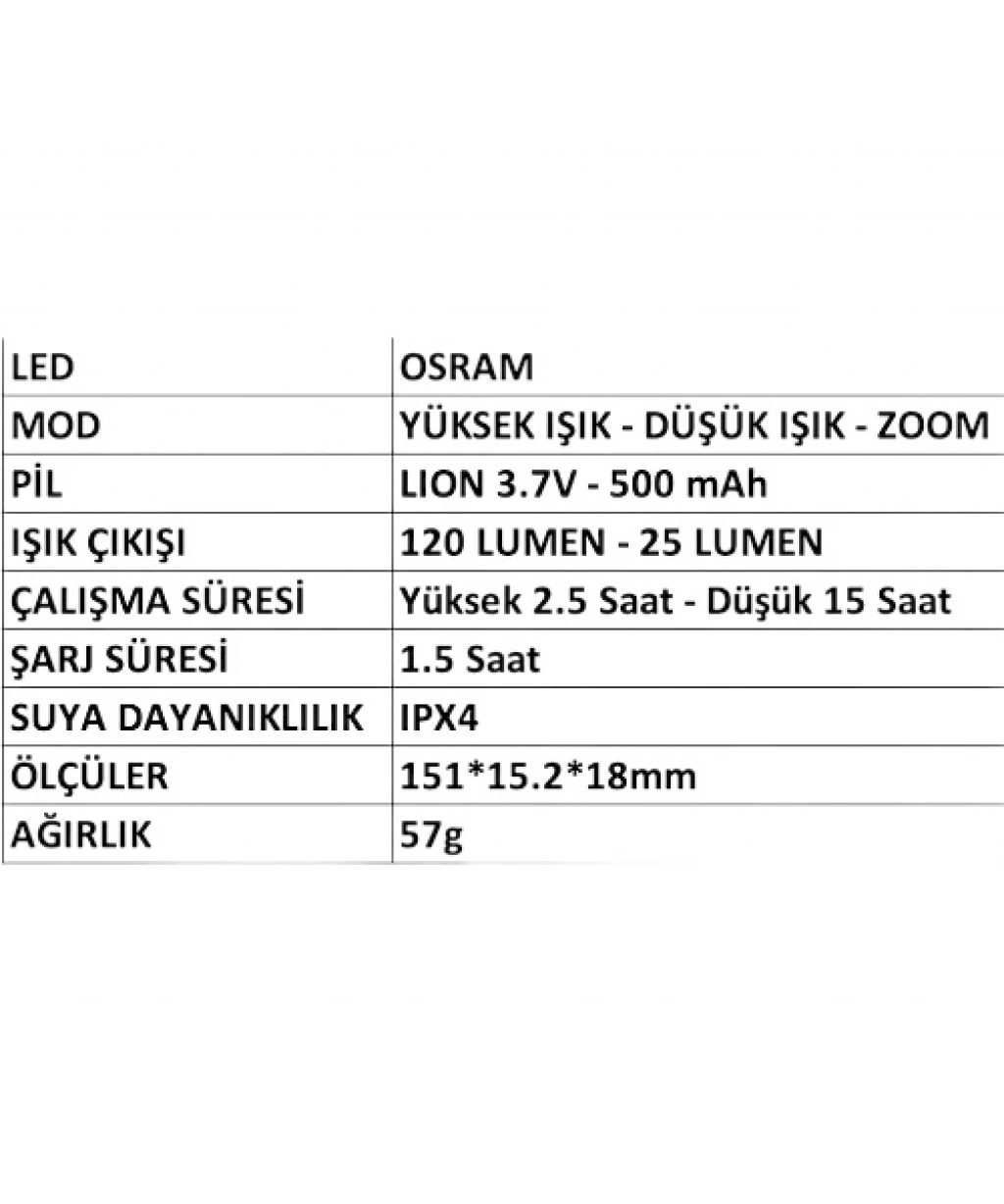 | LED | OSRAM |
|---|---|
| MOD | YÜKSEK IŞIK - DÜŞÜK IŞIK - ZOOM |
| PİL | LION 3.7V - 500 mAh |
| IŞIK ÇIKIŞI | 120 LUMEN - 25 LUMEN |
| ÇALIŞMA SÜRESİ | Yüksek 2.5 Saat - Düşük 15 Saat |
| ŞARJ SÜRESİ | 1.5 Saat |
| SUYA DAYANIKLILIK | IPX4 |
| ÖLÇÜLER | 151*15.2*18mm |
| AĞIRLIK | 57g |